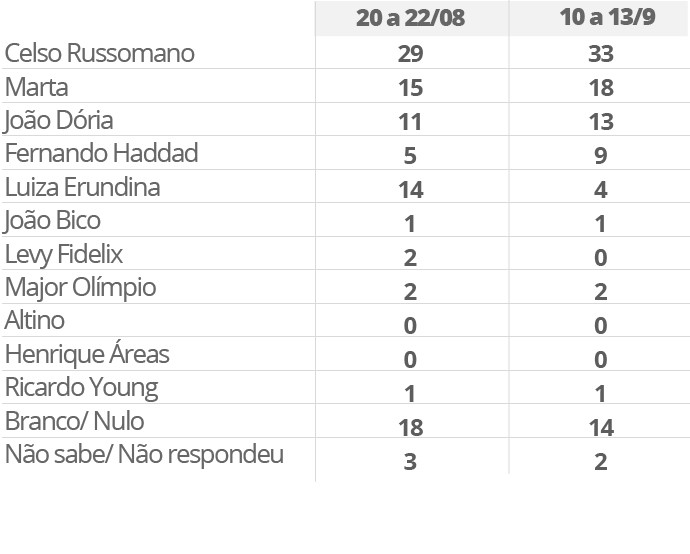 |  | 20 a 22/08 | 10 a 13/9 |
|---|---|---|
| Celso Russomano | 29 | 33 |
| Marta | 15 | 18 |
| João Dória | 11 | 13 |
| Fernando Haddad | 5 | 9 |
| Luiza Erundina | 14 | 4 |
| João Bico | 1 | 1 |
| Levy Fidelix | 2 | 0 |
| Major Olímpio | 2 | 2 |
| Altino | 0 | 0 |
| Henrique Áreas | 0 | 0 |
| Ricardo Young | 1 | 1 |
| Branco/ Nulo | 18 | 14 |
| Não sabe/ Não respondeu | 3 | 2 |